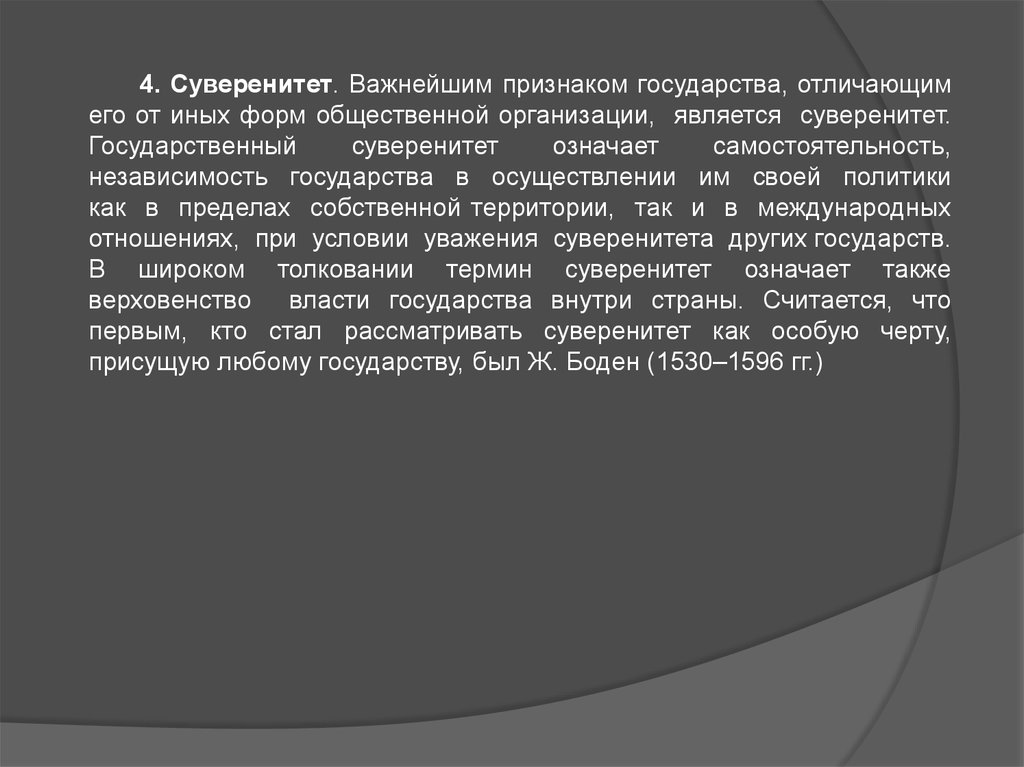 4. Суверенитет. Важнейшим признаком государства, отличающим его от иных форм общественной организации, является суверенитет. Государственный суверенитет означает самостоятельность, независимость государства в осуществлении им своей политики как в пределах собственной территории, так и в международных отношениях, при условии уважения суверенитета других государств. В широком толковании термин суверенитет означает также верховенство власти государства внутри страны. Считается, что первым, кто стал рассматривать суверенитет как особую черту, присущую любому государству, был Ж. Боден (1530–1596 гг.)